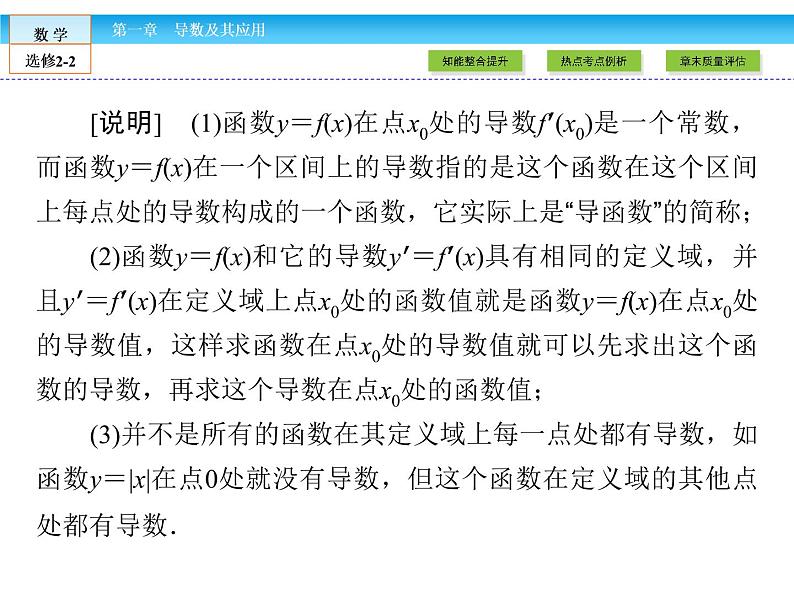 数 学
选修2-2

第一章 导数及其应用

知能整合提升
热点考点例析
章末质量评估

[说明] (1)函数$y=f(x)$在点$x_0$处的导数$f'(x_0)$是一个常数，而函数$y=f(x)$在一个区间上的导数指的是这个函数在这个区间上每点处的导数构成的一个函数，它实际上是“导函数”的简称；

(2)函数$y=f(x)$和它的导数$y'=f'(x)$具有相同的定义域，并且$y'=f'(x)$在定义域上点$x_0$处的函数值就是函数$y=f(x)$在点$x_0$处的导数值，这样求函数在点$x_0$处的导数值就可以先求出这个函数的导数，再求这个导数在点$x_0$处的函数值；

(3)并不是所有的函数在其定义域上每一点处都有导数，如函数$y=|x|$在点0处就没有导数，但这个函数在定义域的其他点处都有导数.